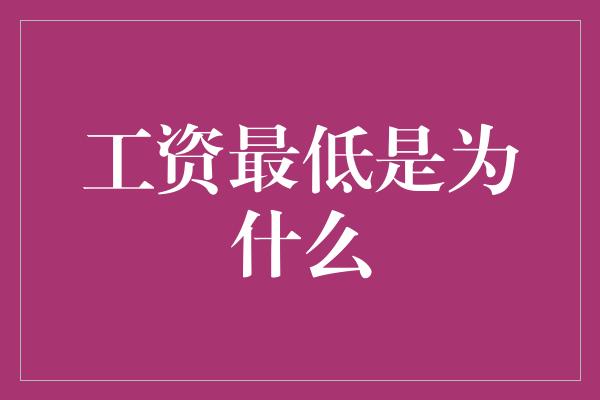 工资最低是为什么